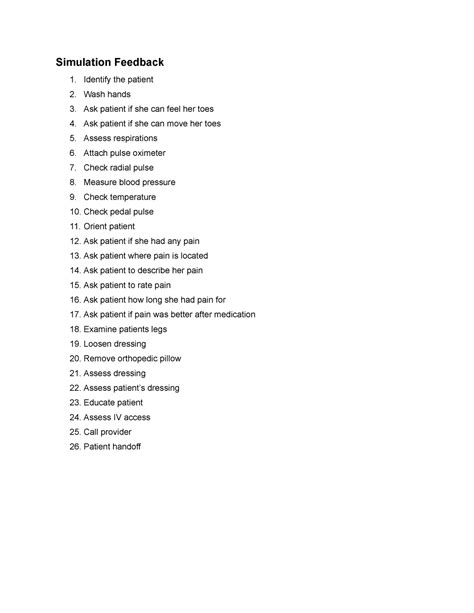 Simulation Feedback

1. Identify the patient
2. Wash hands
3. Ask patient if she can feel her toes
4. Ask patient if she can move her toes
5. Assess respirations
6. Attach pulse oximeter
7. Check radial pulse
8. Measure blood pressure
9. Check temperature
10. Check pedal pulse
11. Orient patient
12. Ask patient if she had any pain
13. Ask patient where pain is located
14. Ask patient to describe her pain
15. Ask patient to rate pain
16. Ask patient how long she had pain for
17. Ask patient if pain was better after medication
18. Examine patients legs
19. Loosen dressing
20. Remove orthopedic pillow
21. Assess dressing
22. Assess patient's dressing
23. Educate patient
24. Assess IV access
25. Call provider
26. Patient handoff